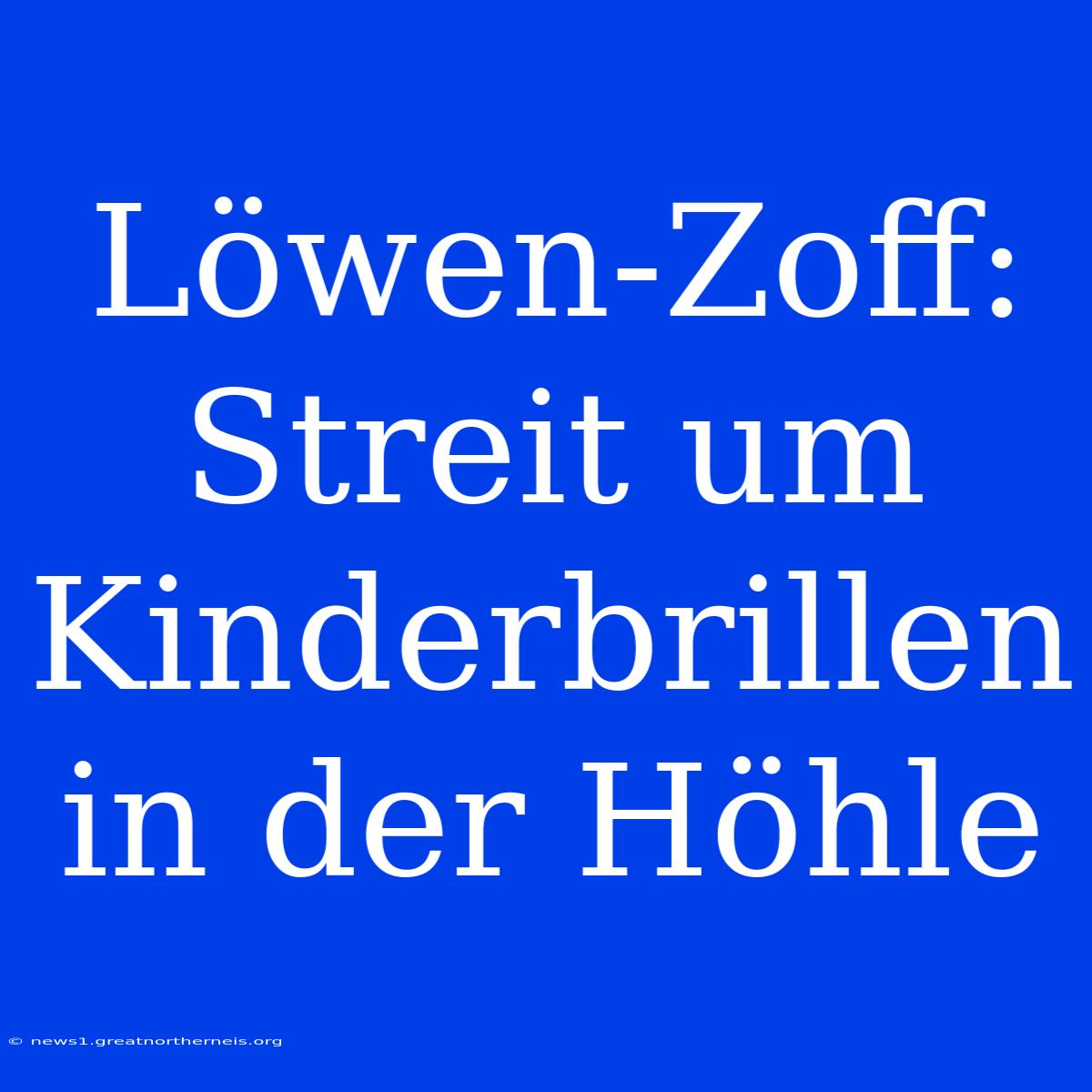 Löwen-Zoff: Streit um Kinderbrillen in der Höhle

© news1.greatnortherneis.org